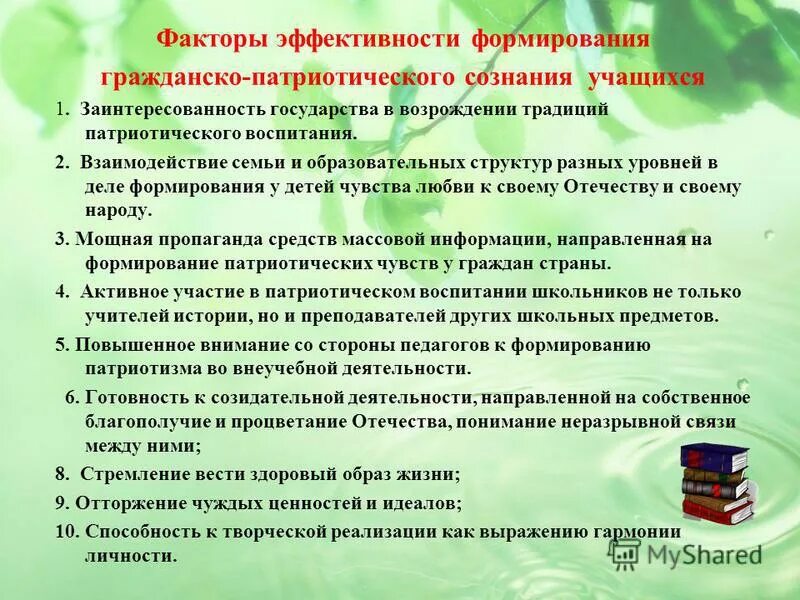 Факторы эффективности формирования гражданско-патриотического сознания учащихся

1. Заинтересованность государства в возрождении традиций патриотического воспитания.

2. Взаимодействие семьи и образовательных структур разных уровней в деле формирования у детей чувства любви к своему Отечеству и своему народу.

3. Мощная пропаганда средств массовой информации, направленная на формирование патриотических чувств у граждан страны.

4. Активное участие в патриотическом воспитании школьников не только учителей истории, но и преподавателей других школьных предметов.

5. Повышенное внимание со стороны педагогов к формированию патриотизма во внеучебной деятельности.

6. Готовность к созидательной деятельности, направленной на собственное благополучие и процветание Отечества, понимание неразрывной связи между ними;

8. Стремление вести здоровый образ жизни;

9. Отторжение чуждых ценностей и идеалов;

10. Способность к творческой реализации как выражению гармонии личности.

MyShared